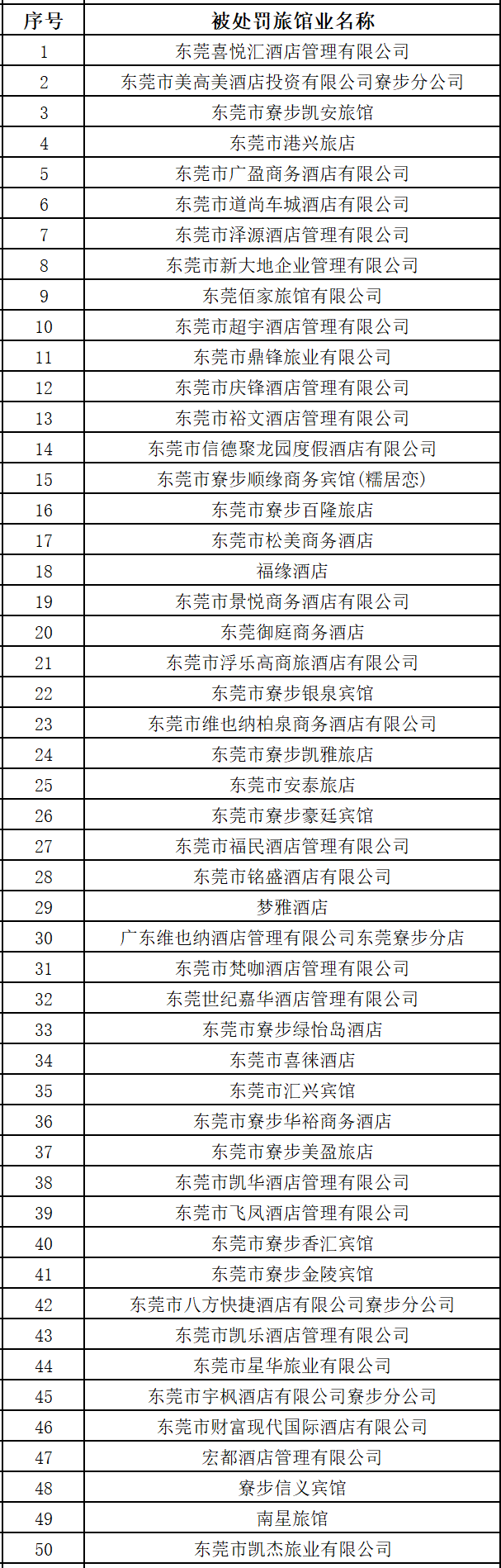 | 序号 | 被处罚旅馆业名称 |
|---|---|
| 1 | 东莞喜悦汇酒店管理有限公司 |
| 2 | 东莞市美高美酒店投资有限公司寮步分公司 |
| 3 | 东莞市寮步凯安旅馆 |
| 4 | 东莞市港兴旅店 |
| 5 | 东莞市广盈商务酒店有限公司 |
| 6 | 东莞市道尚车城酒店有限公司 |
| 7 | 东莞市泽源酒店管理有限公司 |
| 8 | 东莞市新大地企业管理有限公司 |
| 9 | 东莞佰家旅馆有限公司 |
| 10 | 东莞市超宇酒店管理有限公司 |
| 11 | 东莞市鼎锋旅业有限公司 |
| 12 | 东莞市庆锋酒店管理有限公司 |
| 13 | 东莞市裕文酒店管理有限公司 |
| 14 | 东莞市信德聚龙园度假酒店有限公司 |
| 15 | 东莞市寮步顺缘商务宾馆(糯居恋) |
| 16 | 东莞市寮步百隆旅店 |
| 17 | 东莞市松美商务酒店 |
| 18 | 福缘酒店 |
| 19 | 东莞市景悦商务酒店有限公司 |
| 20 | 东莞御庭商务酒店 |
| 21 | 东莞市浮乐高商旅酒店有限公司 |
| 22 | 东莞市寮步银泉宾馆 |
| 23 | 东莞市维也纳柏泉商务酒店有限公司 |
| 24 | 东莞市寮步凯雅旅店 |
| 25 | 东莞市安泰旅店 |
| 26 | 东莞市寮步豪廷宾馆 |
| 27 | 东莞市福民酒店管理有限公司 |
| 28 | 东莞市铭盛酒店有限公司 |
| 29 | 梦雅酒店 |
| 30 | 广东维也纳酒店管理有限公司东莞寮步分店 |
| 31 | 东莞市梵咖酒店管理有限公司 |
| 32 | 东莞世纪嘉华酒店管理有限公司 |
| 33 | 东莞市寮步绿怡岛酒店 |
| 34 | 东莞市喜徕酒店 |
| 35 | 东莞市汇兴宾馆 |
| 36 | 东莞市寮步华裕商务酒店 |
| 37 | 东莞市寮步美盈旅店 |
| 38 | 东莞市凯华酒店管理有限公司 |
| 39 | 东莞市飞凤酒店管理有限公司 |
| 40 | 东莞市寮步香汇宾馆 |
| 41 | 东莞市寮步金陵宾馆 |
| 42 | 东莞市八方快捷酒店有限公司寮步分公司 |
| 43 | 东莞市凯乐酒店管理有限公司 |
| 44 | 东莞市星华旅业有限公司 |
| 45 | 东莞市宇枫酒店有限公司寮步分公司 |
| 46 | 东莞市财富现代国际酒店有限公司 |
| 47 | 宏都酒店管理有限公司 |
| 48 | 寮步信义宾馆 |
| 49 | 南星旅馆 |
| 50 | 东莞市凯杰旅业有限公司 |